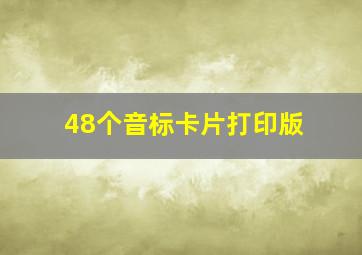 48个音标卡片打印版